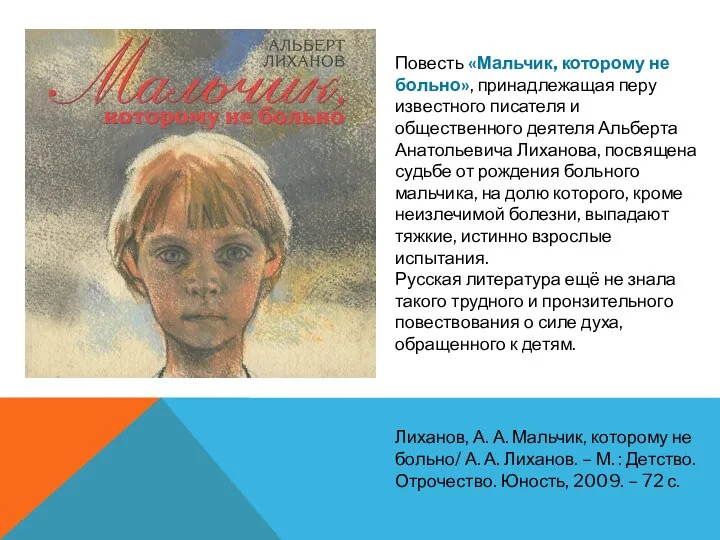 АЛЬБЕРТ ЛИХАНОВ

Мальчик, которому не больно

Повесть «Мальчик, которому не больно», принадлежащая перу известного писателя и общественного деятеля Альберта Анатольевича Лиханова, посвящена судьбе от рождения больного мальчика, на долю которого, кроме неизлечимой болезни, выпадают тяжкие, истинно взрослые испытания.
Русская литература ещё не знала такого трудного и пронзительного повествования о силе духа, обращенного к детям.

Лиханов, А. А. Мальчик, которому не больно/ А. А. Лиханов. – М. : Детство. Отрочество. Юность, 2009. – 72 с.